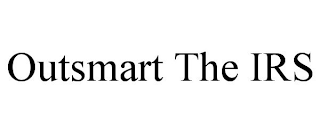 Outsmart The IRS